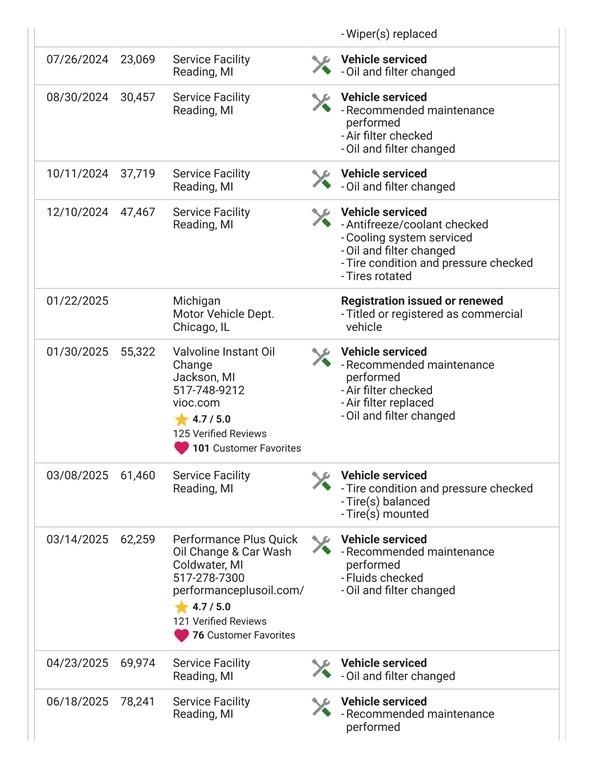 | | | | |
|---|---|---|---|
| | | | - Wiper(s) replaced |
| 07/26/2024 | 23,069 | Service Facility Reading, MI | **Vehicle serviced** - Oil and filter changed |
| 08/30/2024 | 30,457 | Service Facility Reading, MI | **Vehicle serviced** - Recommended maintenance performed - Air filter checked - Oil and filter changed |
| 10/11/2024 | 37,719 | Service Facility Reading, MI | **Vehicle serviced** - Oil and filter changed |
| 12/10/2024 | 47,467 | Service Facility Reading, MI | **Vehicle serviced** - Antifreeze/coolant checked - Cooling system serviced - Oil and filter changed - Tire condition and pressure checked - Tires rotated |
| 01/22/2025 | | Michigan Motor Vehicle Dept. Chicago, IL | **Registration issued or renewed** - Titled or registered as commercial vehicle |
| 01/30/2025 | 55,322 | Valvoline Instant Oil Change Jackson, MI 517-748-9212 vioc.com 4.7 / 5.0 125 Verified Reviews 101 Customer Favorites | **Vehicle serviced** - Recommended maintenance performed - Air filter checked - Air filter replaced - Oil and filter changed |
| 03/08/2025 | 61,460 | Service Facility Reading, MI | **Vehicle serviced** - Tire condition and pressure checked - Tire(s) balanced - Tire(s) mounted |
| 03/14/2025 | 62,259 | Performance Plus Quick Oil Change & Car Wash Coldwater, MI 517-278-7300 performanceplusoil.com/ 4.7 / 5.0 121 Verified Reviews 76 Customer Favorites | **Vehicle serviced** - Recommended maintenance performed - Fluids checked - Oil and filter changed |
| 04/23/2025 | 69,974 | Service Facility Reading, MI | **Vehicle serviced** - Oil and filter changed |
| 06/18/2025 | 78,241 | Service Facility Reading, MI | **Vehicle serviced** - Recommended maintenance performed |